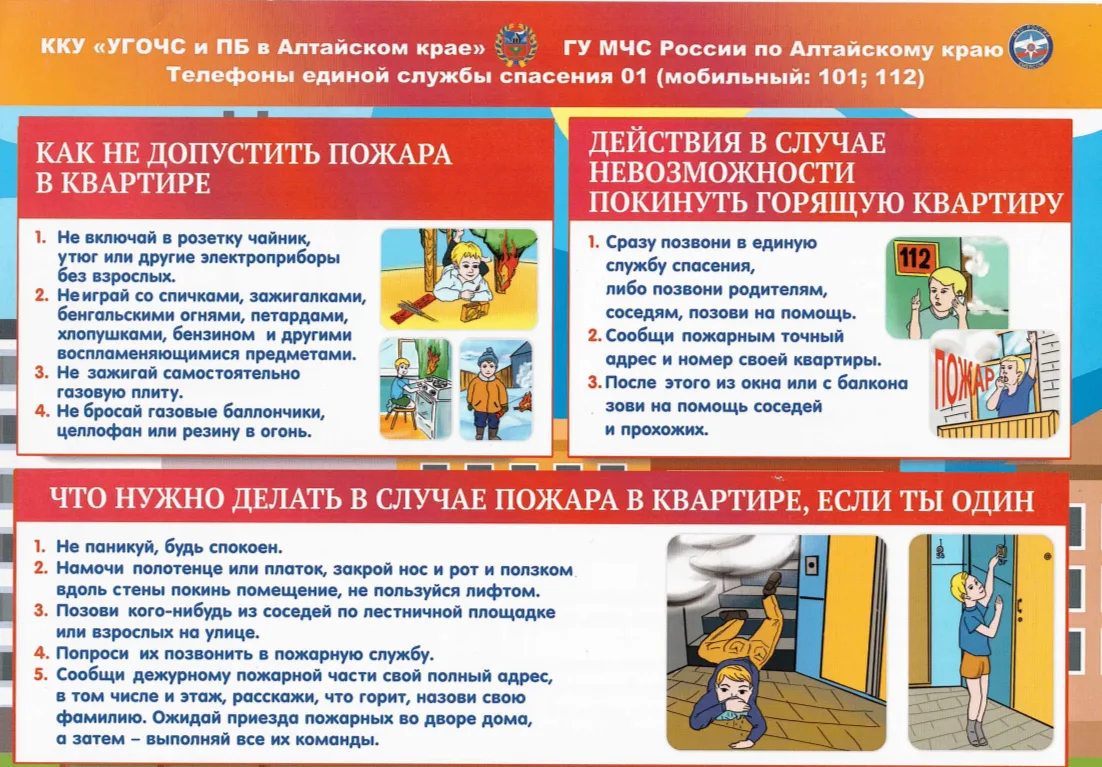 ККУ «УГОЧС и ПБ в Алтайском крае» ГУ МЧС России по Алтайскому краю
Телефоны единой службы спасения 01 (мобильный: 101; 112)

КАК НЕ ДОПУСТИТЬ ПОЖАРА В КВАРТИРЕ

1. Не включай в розетку чайник, утюг или другие электроприборы без взрослых.
2. Не играй со спичками, зажигалками, бенгальскими огнями, петардами, хлопушками, бензином и другими воспламеняющимися предметами.
3. Не зажигай самостоятельно газовую плиту.
4. Не бросай газовые баллончики, целлофан или резину в огонь.

ДЕЙСТВИЯ В СЛУЧАЕ НЕВОЗМОЖНОСТИ ПОКИНУТЬ ГОРЯЩУЮ КВАРТИРУ

1. Сразу позвони в единую службу спасения, либо позвони родителям, соседям, позови на помощь.
2. Сообщи пожарным точный адрес и номер своей квартиры.
3. После этого из окна или с балкона зови на помощь соседей и прохожих.

112

ПОЖАР

ЧТО НУЖНО ДЕЛАТЬ В СЛУЧАЕ ПОЖАРА В КВАРТИРЕ, ЕСЛИ ТЫ ОДИН

1. Не паникуй, будь спокоен.
2. Намочи полотенце или платок, закрой нос и рот и ползком вдоль стены покинь помещение, не пользуйся лифтом.
3. Позови кого-нибудь из соседей по лестничной площадке или взрослых на улице.
4. Попроси их позвонить в пожарную службу.
5. Сообщи дежурному пожарной части свой полный адрес, в том числе и этаж, расскажи, что горит, назови свою фамилию. Ожидай приезда пожарных во дворе дома, а затем – выполняй все их команды.